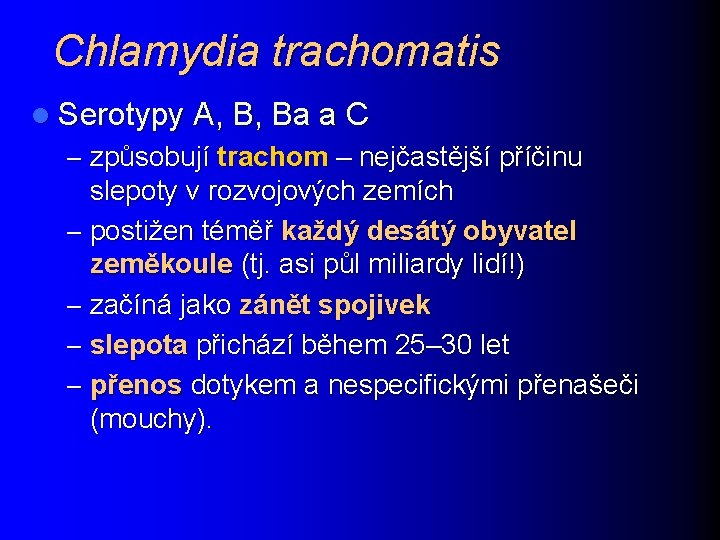 Chlamydia trachomatis

• Serotypy A, B, Ba a C

– způsobují trachom – nejčastější příčinu slepoty v rozvojových zemích

– postižen téměř každý desátý obyvatel zeměkoule (tj. asi půl miliardy lidí!)

– začíná jako zánět spojivek

– slepota přichází během 25–30 let

– přenos dotykem a nespecifickými přenašeči (mouchy).